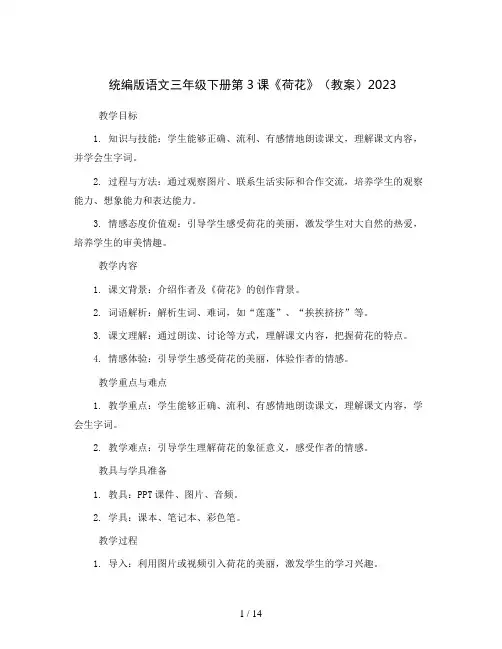 统编版语文三年级下册第 3 课《荷花》（教案）2023

教学目标

1. 知识与技能：学生能够正确、流利、有感情地朗读课文，理解课文内容，并学会生字词。

2. 过程与方法：通过观察图片、联系生活实际和合作交流，培养学生的观察能力、想象能力和表达能力。

3. 情感态度价值观：引导学生感受荷花的美丽，激发学生对大自然的热爱，培养学生的审美情趣。

教学内容

1. 课文背景：介绍作者及《荷花》的创作背景。

2. 词语解析：解析生词、难词，如“莲蓬”、“挨挨挤挤”等。

3. 课文理解：通过朗读、讨论等方式，理解课文内容，把握荷花的特点。

4. 情感体验：引导学生感受荷花的美丽，体验作者的情感。

教学重点与难点

1. 教学重点：学生能够正确、流利、有感情地朗读课文，理解课文内容，学会生字词。

2. 教学难点：引导学生理解荷花的象征意义，感受作者的情感。

教具与学具准备

1. 教具：PPT 课件、图片、音频。

2. 学具：课本、笔记本、彩色笔。

教学过程

1. 导入：利用图片或视频引入荷花的美丽，激发学生的学习兴趣。

1 / 14